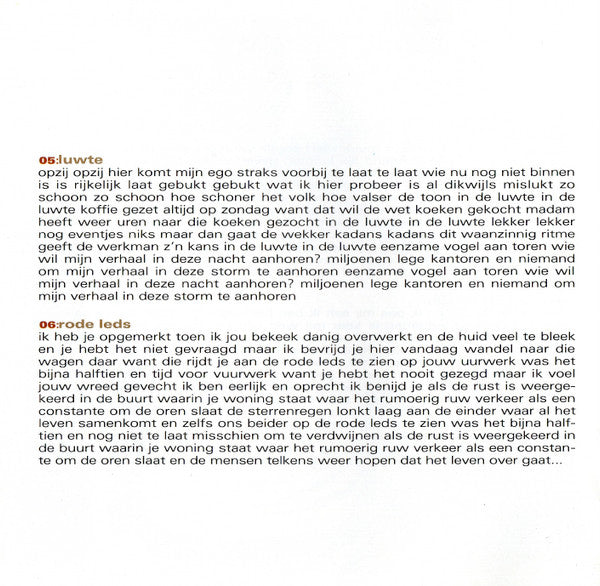 05:luwte
opzij opzij hier komt mijn ego straks voorbij te laat te laat wie nu nog niet binnen is is rijkelijk laat gebukt gebukt wat ik hier probeer is al dikwijls mislukt zo schoon zo schoon hoe schoner het volk hoe valser de toon in de luwte in de luwte koffie gezet altijd op zondag want dat wil de wet koeken gekocht madam heeft weer uren naar die koeken gezocht in de luwte in de luwte lekker lekker nog eventjes niks maar dan gaat de wekker kadans kadans dit waanzinnig ritme geeft de werkman z'n kans in de luwte in de luwte eenzame vogel aan toren wie wil mijn verhaal in deze nacht aanhoren? miljoenen lege kantoren en niemand om mijn verhaal in deze storm te aanhoren eenzame vogel aan toren wie wil mijn verhaal in deze nacht aanhoren? miljoenen lege kantoren en niemand om mijn verhaal in deze storm te aanhoren

06:rode leds
ik heb je opgemerkt toen ik jou bekeek danig overwerkt en de huid veel te bleek en je hebt het niet gevraagd maar ik bevrijd je hier vandaag wandel naar die wagen daar want die rijdt je aan de rode leds te zien op jouw uurwerk was het bijna halftien en tijd voor vuurwerk want je hebt het nooit gezegd maar ik voel jouw wreed gevecht ik ben eerlijk en oprecht ik benijd je als de rust is weergekeerd in de buurt waarin je woning staat waar het rumoerig ruw verkeer als een constante om de oren slaat de sterrenregen lonkt laag aan de einder waar al het leven samenkomt en zelfs ons beider op de rode leds te zien was het bijna halftien en nog niet te laat misschien om te verdwijnen als de rust is weergekeerd in de buurt waarin je woning staat waar het rumoerig ruw verkeer als een constante om de oren slaat en de mensen telkens weer hopen dat het leven over gaat...